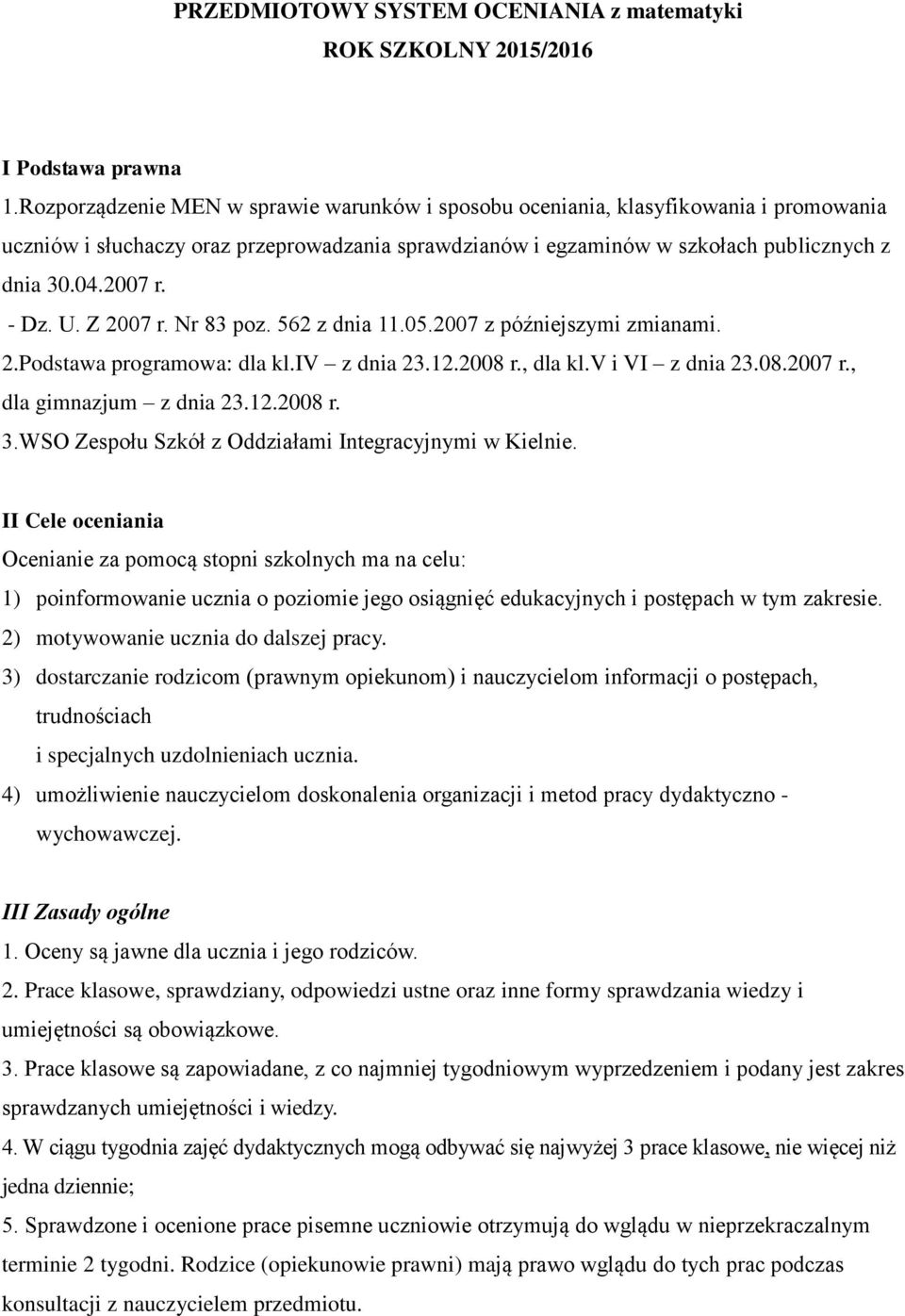 PRZEDMIOTOWY SYSTEM OCENIANIA z matematyki
ROK SZKOLNY 2015/2016

I Podstawa prawna
1.Rozporządzenie MEN w sprawie warunków i sposobu oceniania, klasyfikowania i promowania uczniów i słuchaczy oraz przeprowadzania sprawdzianów i egzaminów w szkołach publicznych z dnia 30.04.2007 r.
- Dz. U. Z 2007 r. Nr 83 poz. 562 z dnia 11.05.2007 z późniejszymi zmianami.
2.Podstawa programowa: dla kl.IV – z dnia 23.12.2008 r., dla kl.V i VI – z dnia 23.08.2007 r., dla gimnazjum – z dnia 23.12.2008 r.
3.WSO Zespołu Szkół z Oddziałami Integracyjnymi w Kielnie.

II Cele oceniania
Ocenianie za pomocą stopni szkolnych ma na celu:
1) poinformowanie ucznia o poziomie jego osiągnięć edukacyjnych i postępach w tym zakresie.
2) motywowanie ucznia do dalszej pracy.
3) dostarczanie rodzicom (prawnym opiekunom) i nauczycielom informacji o postępach, trudnościach
i specjalnych uzdolnieniach ucznia.
4) umożliwienie nauczycielom doskonalenia organizacji i metod pracy dydaktyczno - wychowawczej.

III Zasady ogólne
1. Oceny są jawne dla ucznia i jego rodziców.
2. Prace klasowe, sprawdziany, odpowiedzi ustne oraz inne formy sprawdzania wiedzy i umiejętności są obowiązkowe.
3. Prace klasowe są zapowiadane, z co najmniej tygodniowym wyprzedzeniem i podany jest zakres sprawdzanych umiejętności i wiedzy.
4. W ciągu tygodnia zajęć dydaktycznych mogą odbywać się najwyżej 3 prace klasowe, nie więcej niż jedna dziennie;
5. Sprawdzone i ocenione prace pisemne uczniowie otrzymują do wglądu w nieprzekraczalnym terminie 2 tygodni. Rodzice (opiekunowie prawni) mają prawo wglądu do tych prac podczas konsultacji z nauczycielem przedmiotu.